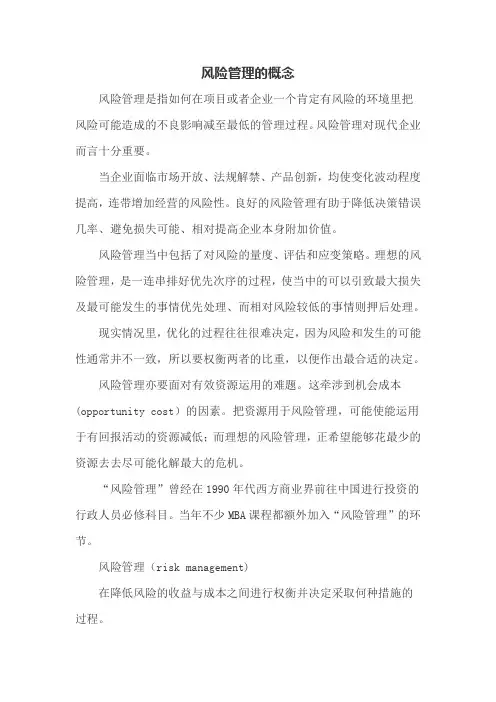 风险管理的概念

风险管理是指如何在项目或者企业一个肯定有风险的环境里把风险可能造成的不良影响减至最低的管理过程。风险管理对现代企业而言十分重要。

当企业面临市场开放、法规解禁、产品创新，均使变化波动程度提高，连带增加经营的风险性。良好的风险管理有助于降低决策错误几率、避免损失可能、相对提高企业本身附加价值。

风险管理当中包括了对风险的量度、评估和应变策略。理想的风险管理，是一连串排好优先次序的过程，使当中的可以引致最大损失及最可能发生的事情优先处理、而相对风险较低的事情则押后处理。

现实情况里，优化的过程往往很难决定，因为风险和发生的可能性通常并不一致，所以要权衡两者的比重，以便作出最合适的决定。

风险管理亦要面对有效资源运用的难题。这牵涉到机会成本（opportunity cost）的因素。把资源用于风险管理，可能使能运用于有回报活动的资源减低；而理想的风险管理，正希望能够花最少的资源去去尽可能化解最大的危机。

“风险管理”曾经在 1990 年代西方商业界前往中国进行投资的行政人员必修科目。当年不少 MBA 课程都额外加入“风险管理”的环节。

风险管理（risk management）

在降低风险的收益与成本之间进行权衡并决定采取何种措施的过程。